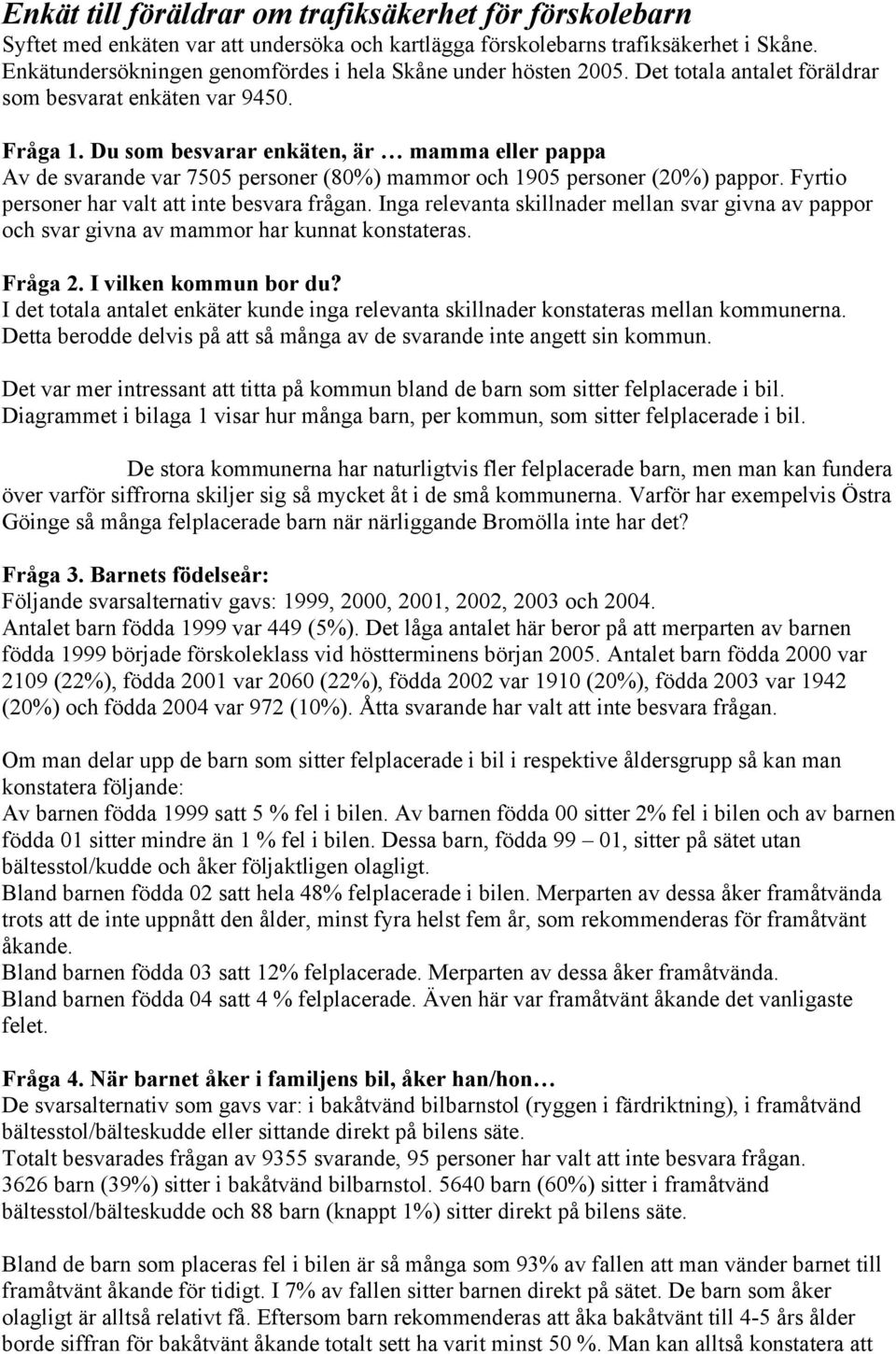 Enkät till föräldrar om trafiksäkerhet för förskolebarn
Syftet med enkäten var att undersöka och kartlägga förskolebarns trafiksäkerhet i Skåne. Enkätundersökningen genomfördes i hela Skåne under hösten 2005. Det totala antalet föräldrar som besvarat enkäten var 9450.

Fråga 1. Du som besvarar enkäten, är … mamma eller pappa
Av de svarande var 7505 personer (80%) mammor och 1905 personer (20%) pappor. Fyrtio personer har valt att inte besvara frågan. Inga relevanta skillnader mellan svar givna av pappor och svar givna av mammor har kunnat konstateras.

Fråga 2. I vilken kommun bor du?
I det totala antalet enkäter kunde inga relevanta skillnader konstateras mellan kommunerna. Detta berodde delvis på att så många av de svarande inte angett sin kommun.

Det var mer intressant att titta på kommun bland de barn som sitter felplacerade i bil. Diagrammet i bilaga 1 visar hur många barn, per kommun, som sitter felplacerade i bil.

De stora kommunerna har naturligtvis fler felplacerade barn, men man kan fundera över varför siffrorna skiljer sig så mycket åt i de små kommunerna. Varför har exempelvis Östra Göinge så många felplacerade barn när närliggande Bromölla inte har det?

Fråga 3. Barnets födelseår:
Följande svarsalternativ gavs: 1999, 2000, 2001, 2002, 2003 och 2004.
Antalet barn födda 1999 var 449 (5%). Det låga antalet här beror på att merparten av barnen födda 1999 började förskoleklass vid höstterminens början 2005. Antalet barn födda 2000 var 2109 (22%), födda 2001 var 2060 (22%), födda 2002 var 1910 (20%), födda 2003 var 1942 (20%) och födda 2004 var 972 (10%). Åtta svarande har valt att inte besvara frågan.

Om man delar upp de barn som sitter felplacerade i bil i respektive åldersgrupp så kan man konstatera följande:
Av barnen födda 1999 satt 5 % fel i bilen. Av barnen födda 00 sitter 2% fel i bilen och av barnen födda 01 sitter mindre än 1 % fel i bilen. Dessa barn, födda 99 – 01, sitter på sätet utan bältesstol/kudde och åker följaktligen olagligt.
Bland barnen födda 02 satt hela 48% felplacerade i bilen. Merparten av dessa åker framåtvända trots att de inte uppnått den ålder, minst fyra helst fem år, som rekommenderas för framåtvänt åkande.
Bland barnen födda 03 satt 12% felplacerade. Merparten av dessa åker framåtvända.
Bland barnen födda 04 satt 4 % felplacerade. Även här var framåtvänt åkande det vanligaste felet.

Fråga 4. När barnet åker i familjens bil, åker han/hon…
De svarsalternativ som gavs var: i bakåtvänd bilbarnstol (ryggen i färdriktning), i framåtvänd bältesstol/bälteskudde eller sittande direkt på bilens säte.
Totalt besvarades frågan av 9355 svarande, 95 personer har valt att inte besvara frågan.
3626 barn (39%) sitter i bakåtvänd bilbarnstol. 5640 barn (60%) sitter i framåtvänd bältesstol/bälteskudde och 88 barn (knappt 1%) sitter direkt på bilens säte.

Bland de barn som placeras fel i bilen är så många som 93% av fallen att man vänder barnet till framåtvänt åkande för tidigt. I 7% av fallen sitter barnen direkt på sätet. De barn som åker olagligt är alltså relativt få. Eftersom barn rekommenderas att åka bakåtvänt till 4-5 års ålder borde siffran för bakåtvänt åkande totalt sett ha varit minst 50 %. Man kan alltså konstatera att